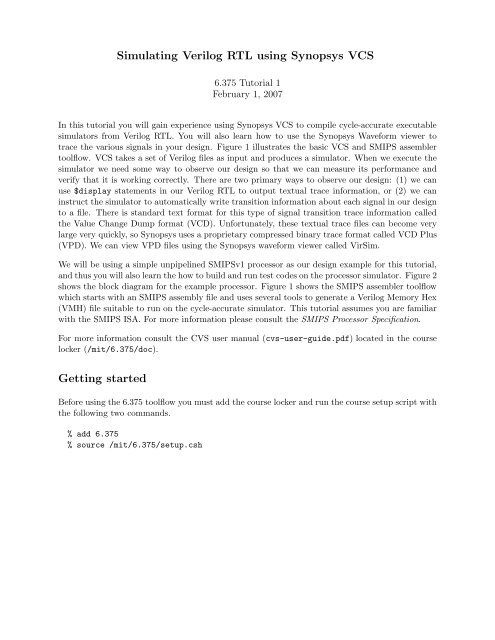 Simulating Verilog RTL using Synopsys VCS

6.375 Tutorial 1
February 1, 2007

In this tutorial you will gain experience using Synopsys VCS to compile cycle-accurate executable simulators from Verilog RTL. You will also learn how to use the Synopsys Waveform viewer to trace the various signals in your design. Figure 1 illustrates the basic VCS and SMIPS assembler toolflow. VCS takes a set of Verilog files as input and produces a simulator. When we execute the simulator we need some way to observe our design so that we can measure its performance and verify that it is working correctly. There are two primary ways to observe our design: (1) we can use $display statements in our Verilog RTL to output textual trace information, or (2) we can instruct the simulator to automatically write transition information about each signal in our design to a file. There is standard text format for this type of signal transition trace information called the Value Change Dump format (VCD). Unfortunately, these textual trace files can become very large very quickly, so Synopsys uses a proprietary compressed binary trace format called VCD Plus (VPD). We can view VPD files using the Synopsys waveform viewer called VirSim.

We will be using a simple unpipelined SMIPSv1 processor as our design example for this tutorial, and thus you will also learn the how to build and run test codes on the processor simulator. Figure 2 shows the block diagram for the example processor. Figure 1 shows the SMIPS assembler toolflow which starts with an SMIPS assembly file and uses several tools to generate a Verilog Memory Hex (VMH) file suitable to run on the cycle-accurate simulator. This tutorial assumes you are familiar with the SMIPS ISA. For more information please consult the SMIPS Processor Specification.

For more information consult the CVS user manual (cvs-user-guide.pdf) located in the course locker (/mit/6.375/doc).

Getting started

Before using the 6.375 toolflow you must add the course locker and run the course setup script with the following two commands.

% add 6.375
% source /mit/6.375/setup.csh